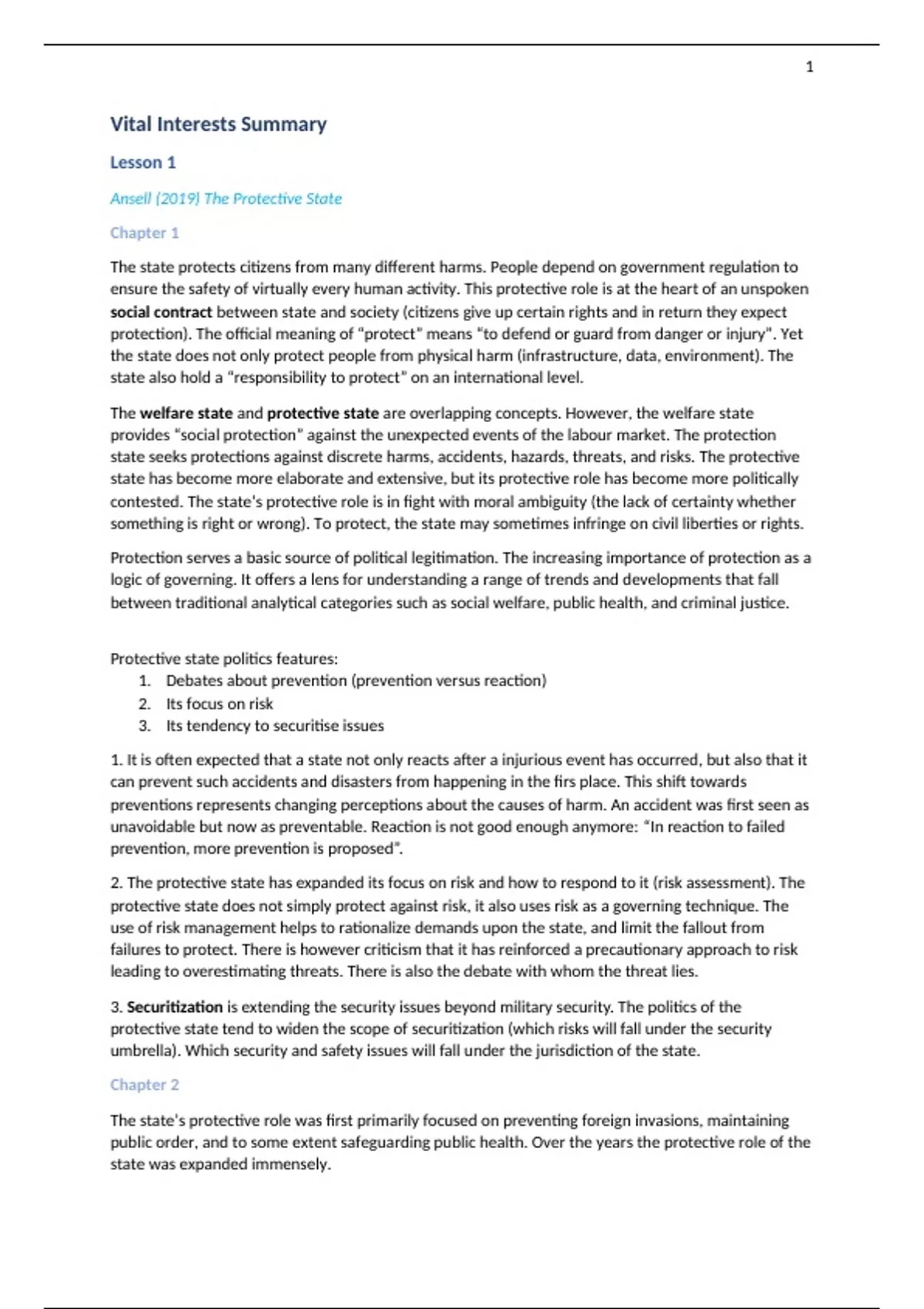 1

Vital Interests Summary

Lesson 1

Ansell (2019) The Protective State

Chapter 1

The state protects citizens from many different harms. People depend on government regulation to ensure the safety of virtually every human activity. This protective role is at the heart of an unspoken social contract between state and society (citizens give up certain rights and in return they expect protection). The official meaning of "protect" means "to defend or guard from danger or injury". Yet the state does not only protect people from physical harm (infrastructure, data, environment). The state also hold a "responsibility to protect" on an international level.

The welfare state and protective state are overlapping concepts. However, the welfare state provides "social protection" against the unexpected events of the labour market. The protection state seeks protections against discrete harms, accidents, hazards, threats, and risks. The protective state has become more elaborate and extensive, but its protective role has become more politically contested. The state's protective role is in fight with moral ambiguity (the lack of certainty whether something is right or wrong). To protect, the state may sometimes infringe on civil liberties or rights.

Protection serves a basic source of political legitimation. The increasing importance of protection as a logic of governing. It offers a lens for understanding a range of trends and developments that fall between traditional analytical categories such as social welfare, public health, and criminal justice.

Protective state politics features:
1. Debates about prevention (prevention versus reaction)
2. Its focus on risk
3. Its tendency to securitise issues

1. It is often expected that a state not only reacts after a injurious event has occurred, but also that it can prevent such accidents and disasters from happening in the firs place. This shift towards preventions represents changing perceptions about the causes of harm. An accident was first seen as unavoidable but now as preventable. Reaction is not good enough anymore: "In reaction to failed prevention, more prevention is proposed".

2. The protective state has expanded its focus on risk and how to respond to it (risk assessment). The protective state does not simply protect against risk, it also uses risk as a governing technique. The use of risk management helps to rationalize demands upon the state, and limit the fallout from failures to protect. There is however criticism that it has reinforced a precautionary approach to risk leading to overestimating threats. There is also the debate with whom the threat lies.

3. Securitization is extending the security issues beyond military security. The politics of the protective state tend to widen the scope of securitization (which risks will fall under the security umbrella). Which security and safety issues will fall under the jurisdiction of the state.

Chapter 2

The state's protective role was first primarily focused on preventing foreign invasions, maintaining public order, and to some extent safeguarding public health. Over the years the protective role of the state was expanded immensely.